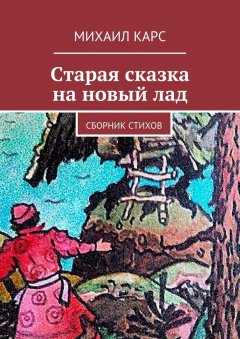 МИХАИЛ КАРС

Старая сказка на новый лад

СБОРНИК СТИХОВ